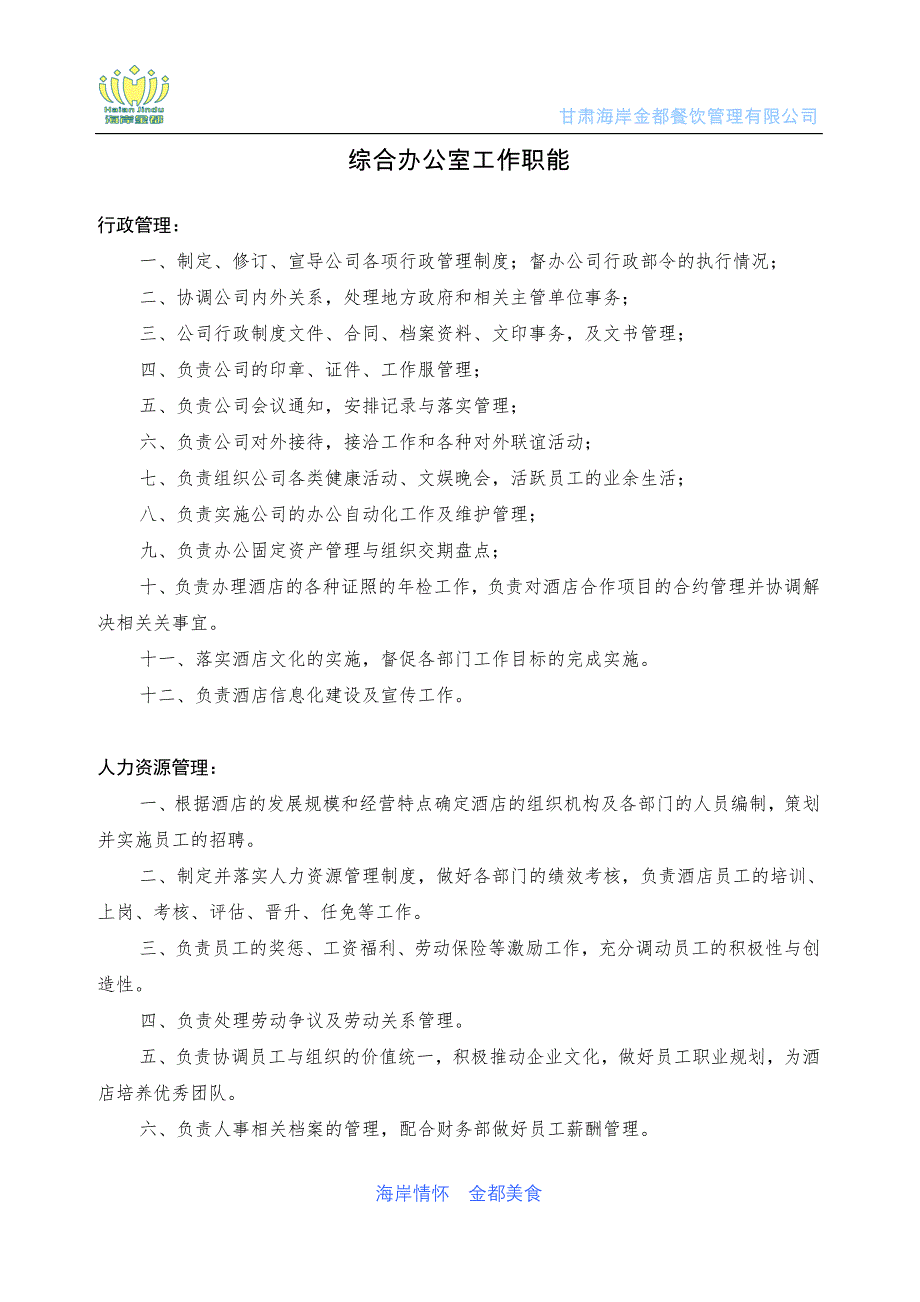 Haian Jindu
海岸金都

甘肃海岸金都餐饮管理有限公司

综合办公室工作职能

行政管理：

一、制定、修订、宣导公司各项行政管理制度；督办公司行政部令的执行情况；

二、协调公司内外关系，处理地方政府和相关主管单位事务；

三、公司行政制度文件、合同、档案资料、文印事务，及文书管理；

四、负责公司的印章、证件、工作服管理；

五、负责公司会议通知，安排记录与落实管理；

六、负责公司对外接待，接洽工作和各种对外联谊活动；

七、负责组织公司各类健康活动、文娱晚会，活跃员工的业余生活；

八、负责实施公司的办公自动化工作及维护管理；

九、负责办公固定资产管理与组织交期盘点；

十、负责办理酒店的各种证照的年检工作，负责对酒店合作项目的合约管理并协调解决相关关事宜。

十一、落实酒店文化的实施，督促各部门工作目标的完成实施。

十二、负责酒店信息化建设及宣传工作。

人力资源管理：

一、根据酒店的发展规模和经营特点确定酒店的组织机构及各部门的人员编制，策划并实施员工的招聘。

二、制定并落实人力资源管理制度，做好各部门的绩效考核，负责酒店员工的培训、上岗、考核、评估、晋升、任免等工作。

三、负责员工的奖惩、工资福利、劳动保险等激励工作，充分调动员工的积极性与创造性。

四、负责处理劳动争议及劳动关系管理。

五、负责协调员工与组织的价值统一，积极推动企业文化，做好员工职业规划，为酒店培养优秀团队。

六、负责人事相关档案的管理，配合财务部做好员工薪酬管理。

海岸情怀　金都美食